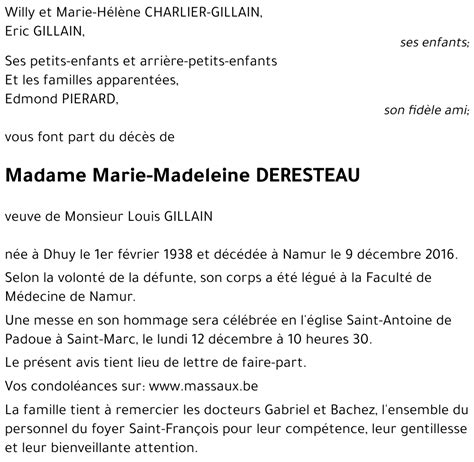 Willy et Marie-Hélène CHARLIER-GILLAIN,
Eric GILLAIN,

ses enfants;

Ses petits-enfants et arrière-petits-enfants
Et les familles apparentées,
Edmond PIERARD,

son fidèle ami;

vous font part du décès de

Madame Marie-Madeleine DERESTEAU

veuve de Monsieur Louis GILLAIN

née à Dhuy le 1er février 1938 et décédée à Namur le 9 décembre 2016.

Selon la volonté de la défunte, son corps a été légué à la Faculté de Médecine de Namur.

Une messe en son hommage sera célébrée en l'église Saint-Antoine de Padoue à Saint-Marc, le lundi 12 décembre à 10 heures 30.

Le présent avis tient lieu de lettre de faire-part.

Vos condoléances sur: www.massaux.be

La famille tient à remercier les docteurs Gabriel et Bachez, l'ensemble du personnel du foyer Saint-François pour leur compétence, leur gentillesse et leur bienveillante attention.